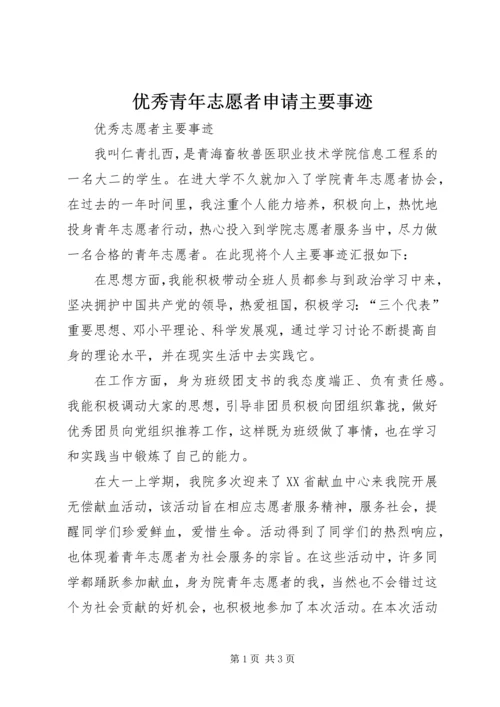 优秀青年志愿者申请主要事迹

优秀志愿者主要事迹

我叫仁青扎西，是青海畜牧兽医职业技术学院信息工程系的一名大二的学生。在进大学不久就加入了学院青年志愿者协会，在过去的一年时间里，我注重个人能力培养，积极向上，热忱地投身青年志愿者行动，热心投入到学院志愿者服务当中，尽力做一名合格的青年志愿者。在此现将个人主要事迹汇报如下：

在思想方面，我能积极带动全班人员都参与到政治学习中来，坚决拥护中国共产党的领导，热爱祖国，积极学习：“三个代表”重要思想、邓小平理论、科学发展观，通过学习讨论不断提高自身的理论水平，并在现实生活中去实践它。

在工作方面，身为班级团支书的我态度端正、负有责任感。我能积极调动大家的思想，引导非团员积极向团组织靠拢，做好优秀团员向党组织推荐工作，这样既为班级做了事情，也在学习和实践当中锻炼了自己的能力。

在大一上学期，我院多次迎来了XX省献血中心来我院开展无偿献血活动，该活动旨在相应志愿者服务精神，服务社会，提醒同学们珍爱鲜血，爱惜生命。活动得到了同学们的热烈响应，也体现着青年志愿者为社会服务的宗旨。在这些活动中，许多同学都踊跃参加献血，身为院青年志愿者的我，当然也不会错过这个为社会贡献的好机会，也积极地参加了本次活动。在本次活动

第1页 共3页